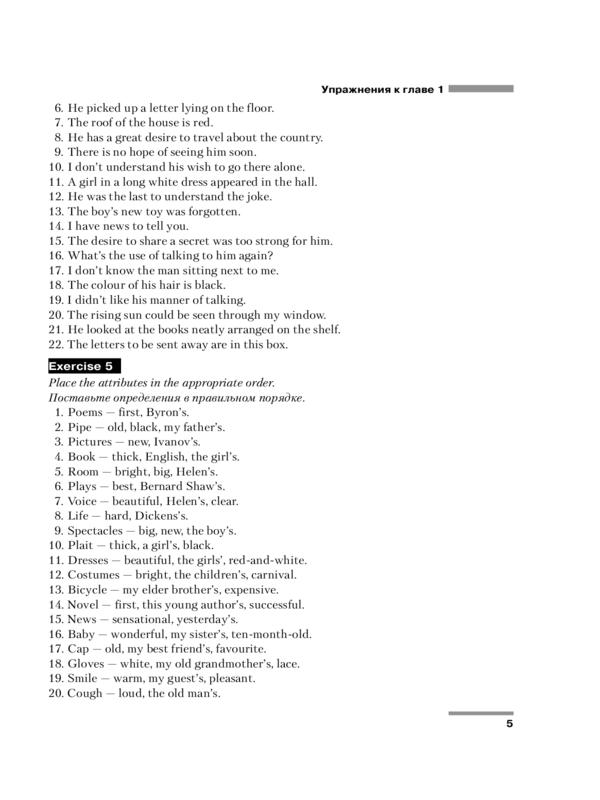 Упражнения к главе 1

6. He picked up a letter lying on the floor.
7. The roof of the house is red.
8. He has a great desire to travel about the country.
9. There is no hope of seeing him soon.
10. I don't understand his wish to go there alone.
11. A girl in a long white dress appeared in the hall.
12. He was the last to understand the joke.
13. The boy's new toy was forgotten.
14. I have news to tell you.
15. The desire to share a secret was too strong for him.
16. What's the use of talking to him again?
17. I don't know the man sitting next to me.
18. The colour of his hair is black.
19. I didn't like his manner of talking.
20. The rising sun could be seen through my window.
21. He looked at the books neatly arranged on the shelf.
22. The letters to be sent away are in this box.

Exercise 5

Place the attributes in the appropriate order.
Поставьте определения в правильном порядке.

1. Poems — first, Byron's.
2. Pipe — old, black, my father's.
3. Pictures — new, Ivanov's.
4. Book — thick, English, the girl's.
5. Room — bright, big, Helen's.
6. Plays — best, Bernard Shaw's.
7. Voice — beautiful, Helen's, clear.
8. Life — hard, Dickens's.
9. Spectacles — big, new, the boy's.
10. Plait — thick, a girl's, black.
11. Dresses — beautiful, the girls', red-and-white.
12. Costumes — bright, the children's, carnival.
13. Bicycle — my elder brother's, expensive.
14. Novel — first, this young author's, successful.
15. News — sensational, yesterday's.
16. Baby — wonderful, my sister's, ten-month-old.
17. Cap — old, my best friend's, favourite.
18. Gloves — white, my old grandmother's, lace.
19. Smile — warm, my guest's, pleasant.
20. Cough — loud, the old man's.

5